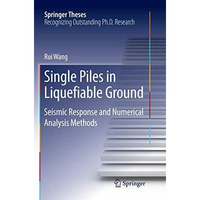 Springer Theses
Recognizing Outstanding Ph.D. Research

Rui Wang

Single Piles in Liquefiable Ground

Seismic Response and Numerical Analysis Methods

Springer